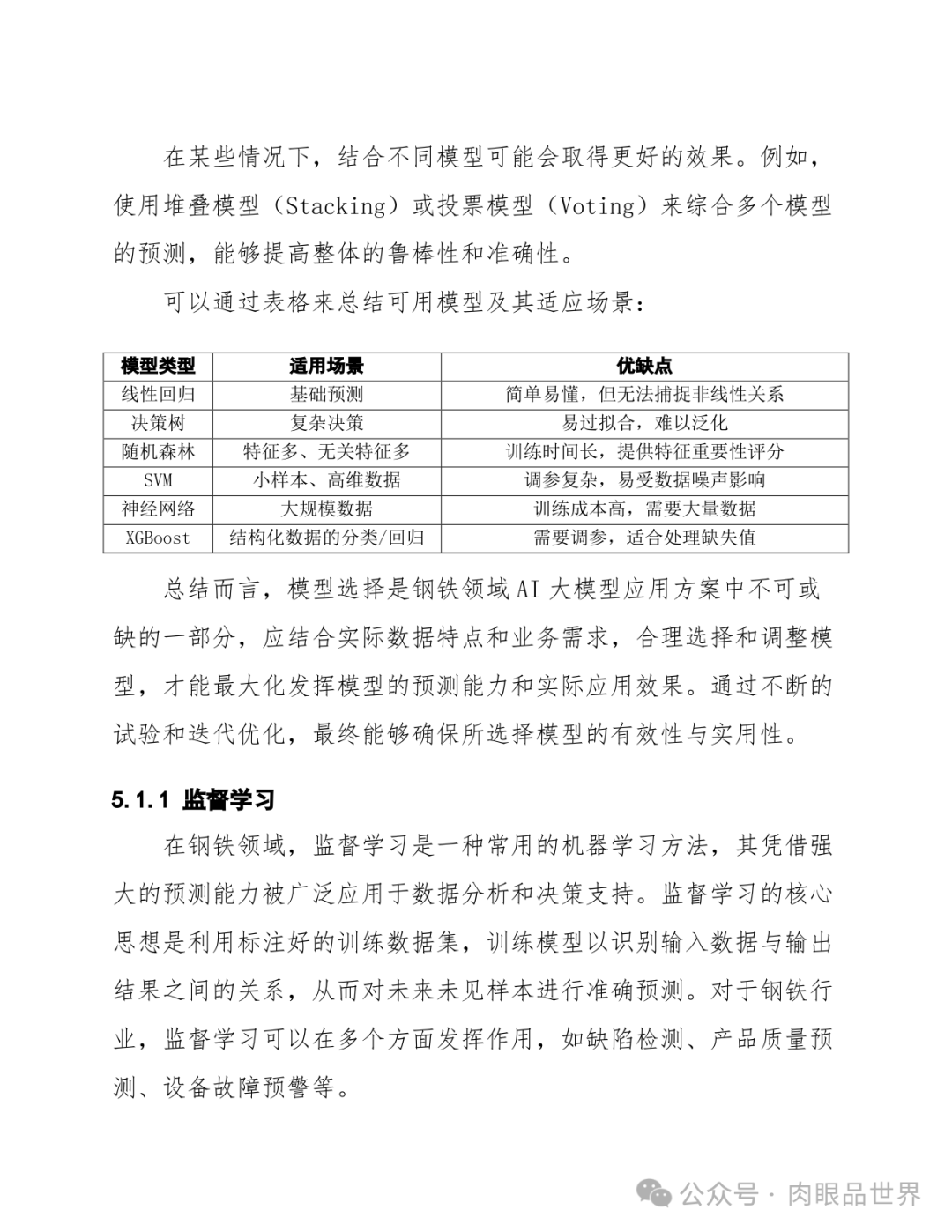 在某些情况下，结合不同模型可能会取得更好的效果。例如，使用堆叠模型（Stacking）或投票模型（Voting）来综合多个模型的预测，能够提高整体的鲁棒性和准确性。

可以通过表格来总结可用模型及其适应场景：

| 模型类型 | 适用场景 | 优缺点 |
|---|---|---|
| 线性回归 | 基础预测 | 简单易懂，但无法捕捉非线性关系 |
| 决策树 | 复杂决策 | 易过拟合，难以泛化 |
| 随机森林 | 特征多、无关特征多 | 训练时间长，提供特征重要性评分 |
| SVM | 小样本、高维数据 | 调参复杂，易受数据噪声影响 |
| 神经网络 | 大规模数据 | 训练成本高，需要大量数据 |
| XGBoost | 结构化数据的分类/回归 | 需要调参，适合处理缺失值 |

总结而言，模型选择是钢铁领域 AI 大模型应用方案中不可或缺的一部分，应结合实际数据特点和业务需求，合理选择和调整模型，才能最大化发挥模型的预测能力和实际应用效果。通过不断的试验和迭代优化，最终能够确保所选择模型的有效性与实用性。

5.1.1 监督学习

在钢铁领域，监督学习是一种常用的机器学习方法，其凭借强大的预测能力被广泛应用于数据分析和决策支持。监督学习的核心思想是利用标注好的训练数据集，训练模型以识别输入数据与输出结果之间的关系，从而对未来未见样本进行准确预测。对于钢铁行业，监督学习可以在多个方面发挥作用，如缺陷检测、产品质量预测、设备故障预警等。

公众号 · 肉眼品世界